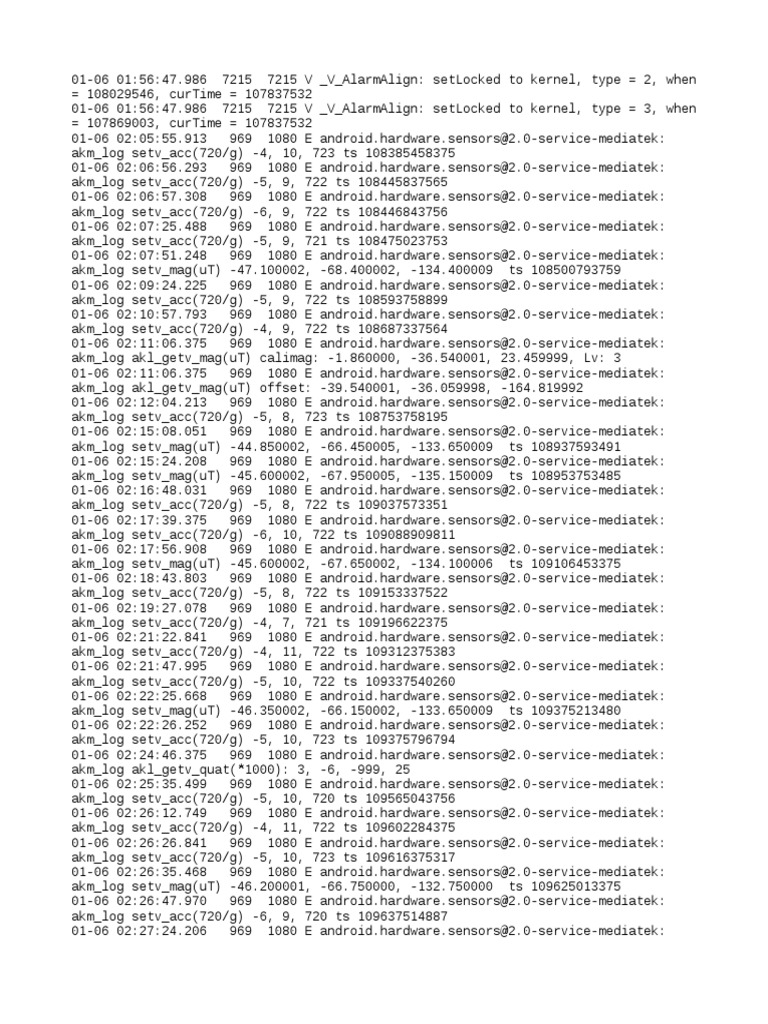 01-06 01:56:47.986 7215 7215 V _V_AlarmAlign: setLocked to kernel, type = 2, when = 108029546, curTime = 107837532
01-06 01:56:47.986 7215 7215 V _V_AlarmAlign: setLocked to kernel, type = 3, when = 107869003, curTime = 107837532
01-06 02:05:55.913 969 1080 E android.hardware.sensors@2.0-service-mediatek: akm_log setv_acc(720/g) -4, 10, 723 ts 108385458375
01-06 02:06:56.293 969 1080 E android.hardware.sensors@2.0-service-mediatek: akm_log setv_acc(720/g) -5, 9, 722 ts 108445837565
01-06 02:06:57.308 969 1080 E android.hardware.sensors@2.0-service-mediatek: akm_log setv_acc(720/g) -6, 9, 722 ts 108446843756
01-06 02:07:25.488 969 1080 E android.hardware.sensors@2.0-service-mediatek: akm_log setv_acc(720/g) -5, 9, 721 ts 108475023753
01-06 02:07:51.248 969 1080 E android.hardware.sensors@2.0-service-mediatek: akm_log setv_mag(uT) -47.100002, -68.400002, -134.400009 ts 108500793759
01-06 02:09:24.225 969 1080 E android.hardware.sensors@2.0-service-mediatek: akm_log setv_acc(720/g) -5, 9, 722 ts 108593758899
01-06 02:10:57.793 969 1080 E android.hardware.sensors@2.0-service-mediatek: akm_log setv_acc(720/g) -4, 9, 722 ts 108687337564
01-06 02:11:06.375 969 1080 E android.hardware.sensors@2.0-service-mediatek: akm_log akl_getv_mag(uT) calimag: -1.860000, -36.540001, 23.459999, Lv: 3
01-06 02:11:06.375 969 1080 E android.hardware.sensors@2.0-service-mediatek: akm_log akl_getv_mag(uT) offset: -39.540001, -36.059998, -164.819992
01-06 02:12:04.213 969 1080 E android.hardware.sensors@2.0-service-mediatek: akm_log setv_acc(720/g) -5, 8, 723 ts 108753758195
01-06 02:15:08.051 969 1080 E android.hardware.sensors@2.0-service-mediatek: akm_log setv_mag(uT) -44.850002, -66.450005, -133.650009 ts 108937593491
01-06 02:15:24.208 969 1080 E android.hardware.sensors@2.0-service-mediatek: akm_log setv_mag(uT) -45.600002, -67.950005, -135.150009 ts 108953753485
01-06 02:16:48.031 969 1080 E android.hardware.sensors@2.0-service-mediatek: akm_log setv_acc(720/g) -5, 8, 722 ts 109037573351
01-06 02:17:39.375 969 1080 E android.hardware.sensors@2.0-service-mediatek: akm_log setv_acc(720/g) -6, 10, 722 ts 109088909811
01-06 02:17:56.908 969 1080 E android.hardware.sensors@2.0-service-mediatek: akm_log setv_mag(uT) -45.600002, -67.650002, -134.100006 ts 109106453375
01-06 02:18:43.803 969 1080 E android.hardware.sensors@2.0-service-mediatek: akm_log setv_acc(720/g) -5, 8, 722 ts 109153337522
01-06 02:19:27.078 969 1080 E android.hardware.sensors@2.0-service-mediatek: akm_log setv_acc(720/g) -4, 7, 721 ts 109196622375
01-06 02:21:22.841 969 1080 E android.hardware.sensors@2.0-service-mediatek: akm_log setv_acc(720/g) -4, 11, 722 ts 109312375383
01-06 02:21:47.995 969 1080 E android.hardware.sensors@2.0-service-mediatek: akm_log setv_acc(720/g) -5, 10, 722 ts 109337540260
01-06 02:22:25.668 969 1080 E android.hardware.sensors@2.0-service-mediatek: akm_log setv_mag(uT) -46.350002, -66.150002, -133.650009 ts 109375213480
01-06 02:22:26.252 969 1080 E android.hardware.sensors@2.0-service-mediatek: akm_log setv_acc(720/g) -5, 10, 723 ts 109375796794
01-06 02:24:46.375 969 1080 E android.hardware.sensors@2.0-service-mediatek: akm_log akl_getv_quat(*1000): 3, -6, -999, 25
01-06 02:25:35.499 969 1080 E android.hardware.sensors@2.0-service-mediatek: akm_log setv_acc(720/g) -5, 10, 720 ts 109565043756
01-06 02:26:12.749 969 1080 E android.hardware.sensors@2.0-service-mediatek: akm_log setv_acc(720/g) -4, 11, 722 ts 109602284375
01-06 02:26:26.841 969 1080 E android.hardware.sensors@2.0-service-mediatek: akm_log setv_acc(720/g) -5, 10, 723 ts 109616375317
01-06 02:26:35.468 969 1080 E android.hardware.sensors@2.0-service-mediatek: akm_log setv_mag(uT) -46.200001, -66.750000, -132.750000 ts 109625013375
01-06 02:26:47.970 969 1080 E android.hardware.sensors@2.0-service-mediatek: akm_log setv_acc(720/g) -6, 9, 720 ts 109637514887
01-06 02:27:24.206 969 1080 E android.hardware.sensors@2.0-service-mediatek: